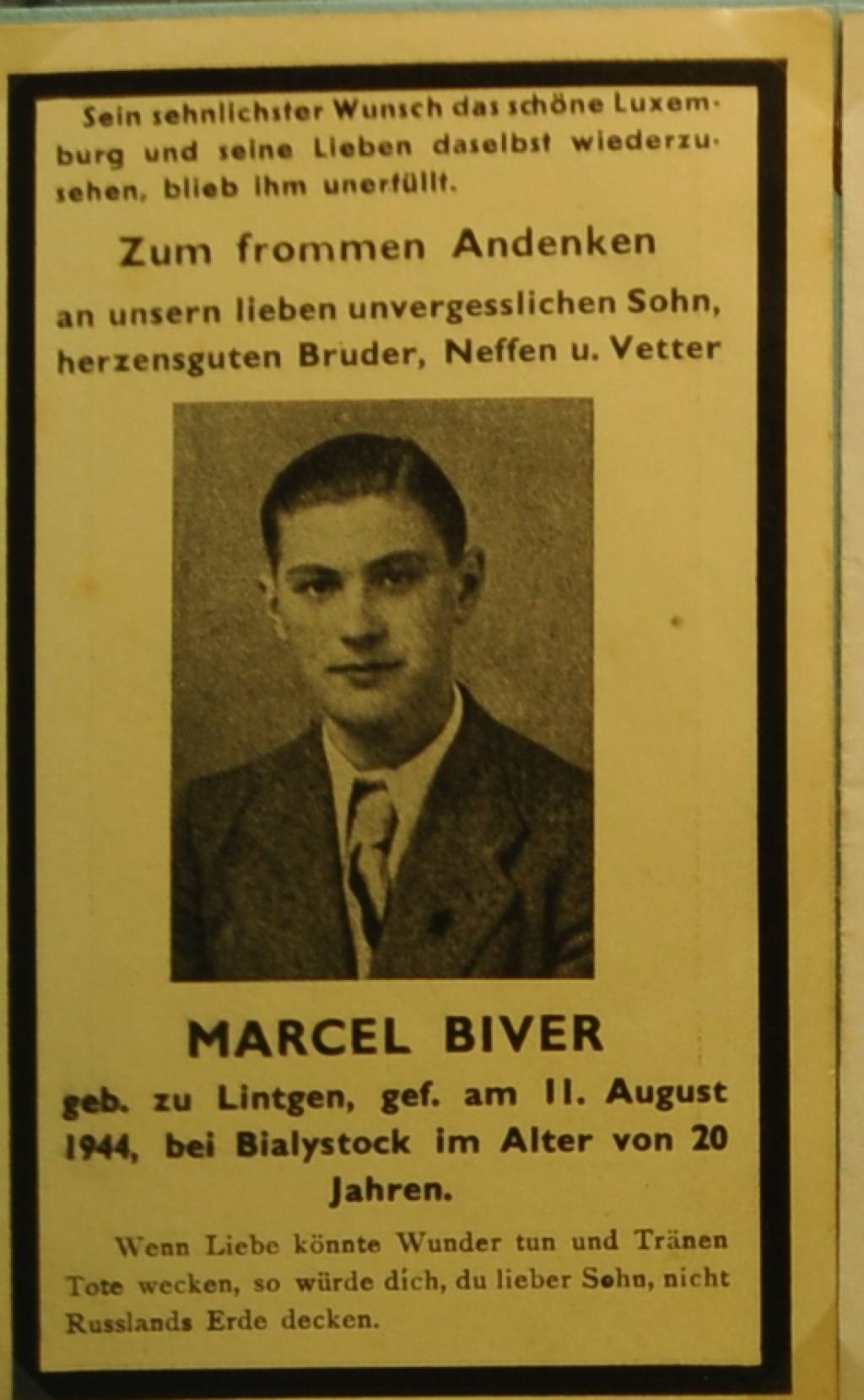 Sein sehnlichster Wunsch das schöne Luxemburg und seine Lieben daselbst wiederzusehen, blieb ihm unerfüllt.

Zum frommen Andenken

an unsern lieben unvergesslichen Sohn, herzensguten Bruder, Neffen u. Vetter

MARCEL BIVER

geb. zu Lintgen, gef. am 11. August 1944, bei Bialystock im Alter von 20 Jahren.

Wenn Liebe könnte Wunder tun und Tränen Tote wecken, so würde dich, du lieber Sohn, nicht Russlands Erde decken.